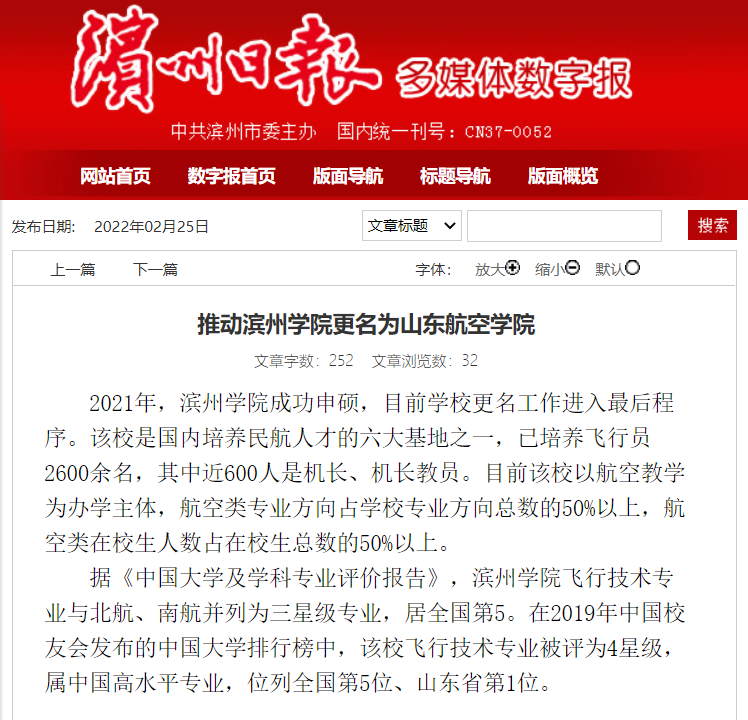 濱州日報 多媒体数字报

中共滨州市委主办 国内统一刊号：CN37-0052

网站首页 数字报首页 版面导航 标题导航 版面概览

发布日期： 2022年02月25日

文章标题

搜索

上一篇 下一篇

字体： 放大 缩小 默认

推动滨州学院更名为山东航空学院

文章字数：252 文章浏览数：32

2021年，滨州学院成功申硕，目前学校更名工作进入最后程序。该校是国内培养民航人才的六大基地之一，已培养飞行员2600余名，其中近600人是机长、机长教员。目前该校以航空教学为办学主体，航空类专业方向占学校专业方向总数的50%以上，航空类在校生人数占在校生总数的50%以上。

据《中国大学及学科专业评价报告》，滨州学院飞行技术专业与北航、南航并列为三星级专业，居全国第5。在2019年中国校友会发布的中国大学排行榜中，该校飞行技术专业被评为4星级，属中国高水平专业，位列全国第5位、山东省第1位。